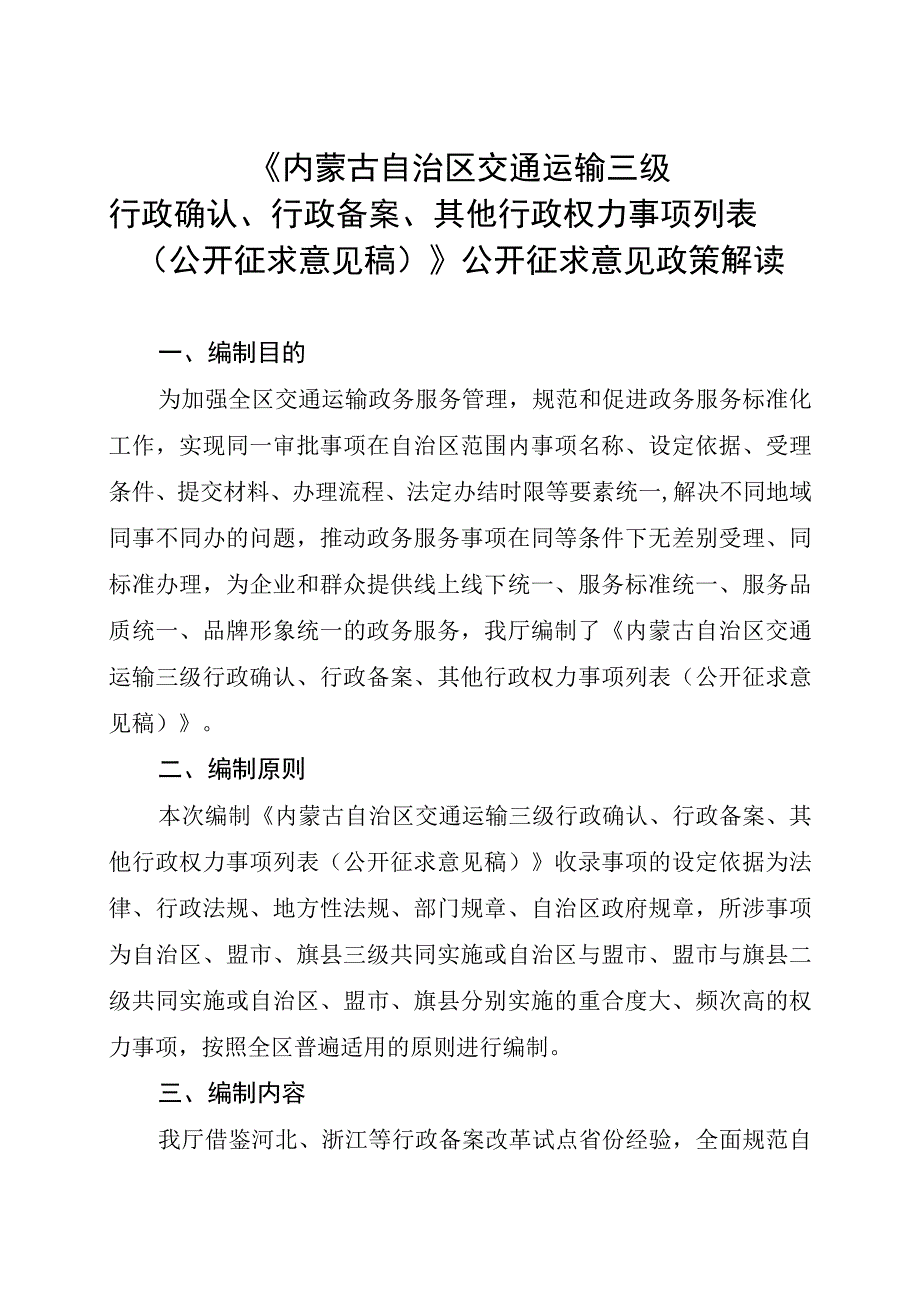 《内蒙古自治区交通运输三级行政确认、行政备案、其他行政权力事项列表（公开征求意见稿）》公开征求意见政策解读

一、编制目的

为加强全区交通运输政务服务管理，规范和促进政务服务标准化工作，实现同一审批事项在自治区范围内事项名称、设定依据、受理条件、提交材料、办理流程、法定办结时限等要素统一,解决不同地域同事不同办的问题，推动政务服务事项在同等条件下无差别受理、同标准办理，为企业和群众提供线上线下统一、服务标准统一、服务品质统一、品牌形象统一的政务服务，我厅编制了《内蒙古自治区交通运输三级行政确认、行政备案、其他行政权力事项列表（公开征求意见稿）》。

二、编制原则

本次编制《内蒙古自治区交通运输三级行政确认、行政备案、其他行政权力事项列表（公开征求意见稿）》收录事项的设定依据为法律、行政法规、地方性法规、部门规章、自治区政府规章，所涉事项为自治区、盟市、旗县三级共同实施或自治区与盟市、盟市与旗县二级共同实施或自治区、盟市、旗县分别实施的重合度大、频次高的权力事项，按照全区普遍适用的原则进行编制。

三、编制内容

我厅借鉴河北、浙江等行政备案改革试点省份经验，全面规范自